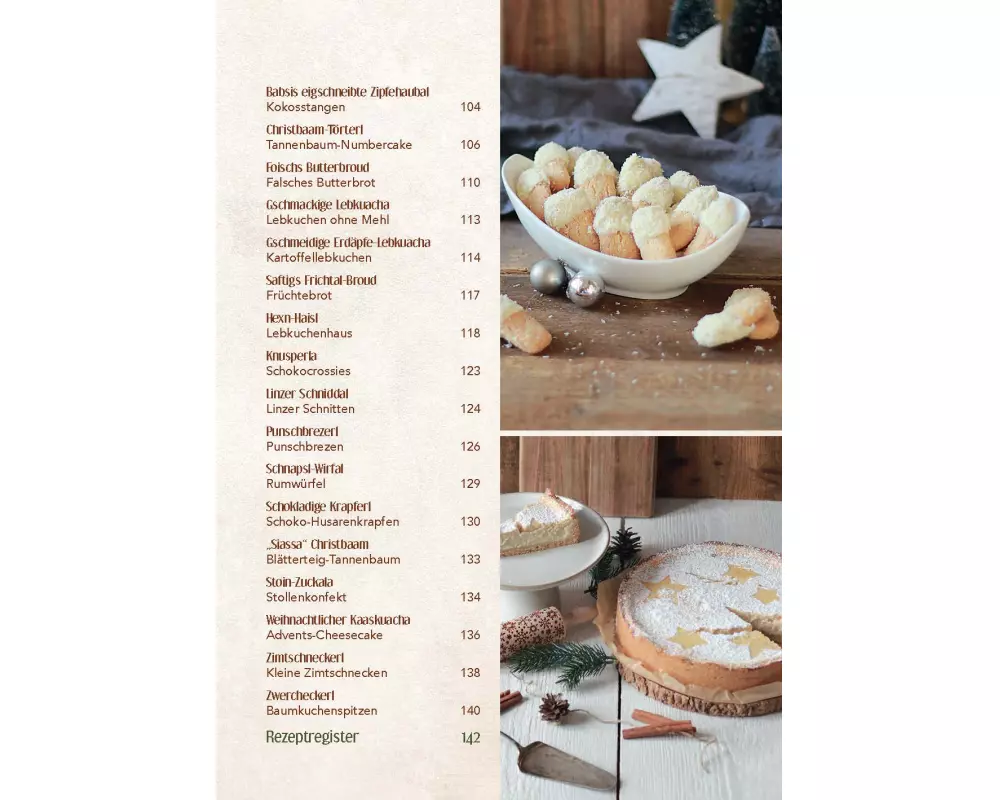 Babsis eigschneibte Zipfehaubal
Kokosstangen 104

Christbaam-Törterl
Tannenbaum-Numbercake 106

Foischs Butterbroud
Falsches Butterbrot 110

Gschmackige Lebkuacha
Lebkuchen ohne Mehl 113

Gschmeidige Erdäpfe-Lebkuacha
Kartoffellebkuchen 114

Saftigs Frichtal-Broud
Früchtebrot 117

Hexn-Haisl
Lebkuchenhaus 118

Knusperla
Schokocrossies 123

Linzer Schniddal
Linzer Schnitten 124

Punschbrezerl
Punschbrezen 126

Schnapsl-Wirfal
Rumwürfel 129

Schokladige Krapferl
Schoko-Husarenkrapfen 130

„Siassa" Christbaam
Blätterteig-Tannenbaum 133

Stoin-Zuckala
Stollenkonfekt 134

Weihnachtlicher Kaaskuacha
Advents-Cheesecake 136

Zimtschneckerl
Kleine Zimtschnecken 138

Zwercheckerl
Baumkuchenspitzen 140

Rezeptregister 142